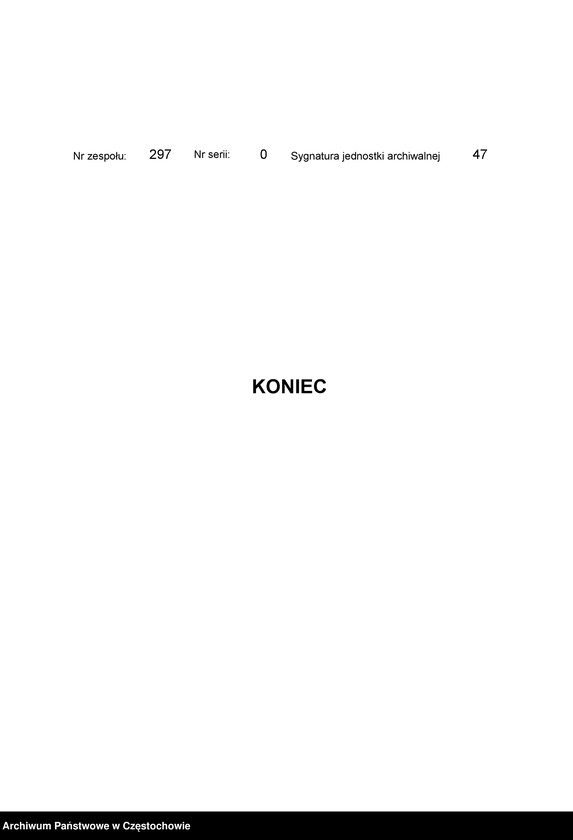 Nr zespołu: 297 Nr serii: 0 Sygnatura jednostki archiwalnej 47

KONIEC

Archiwum Państwowe w Częstochowie